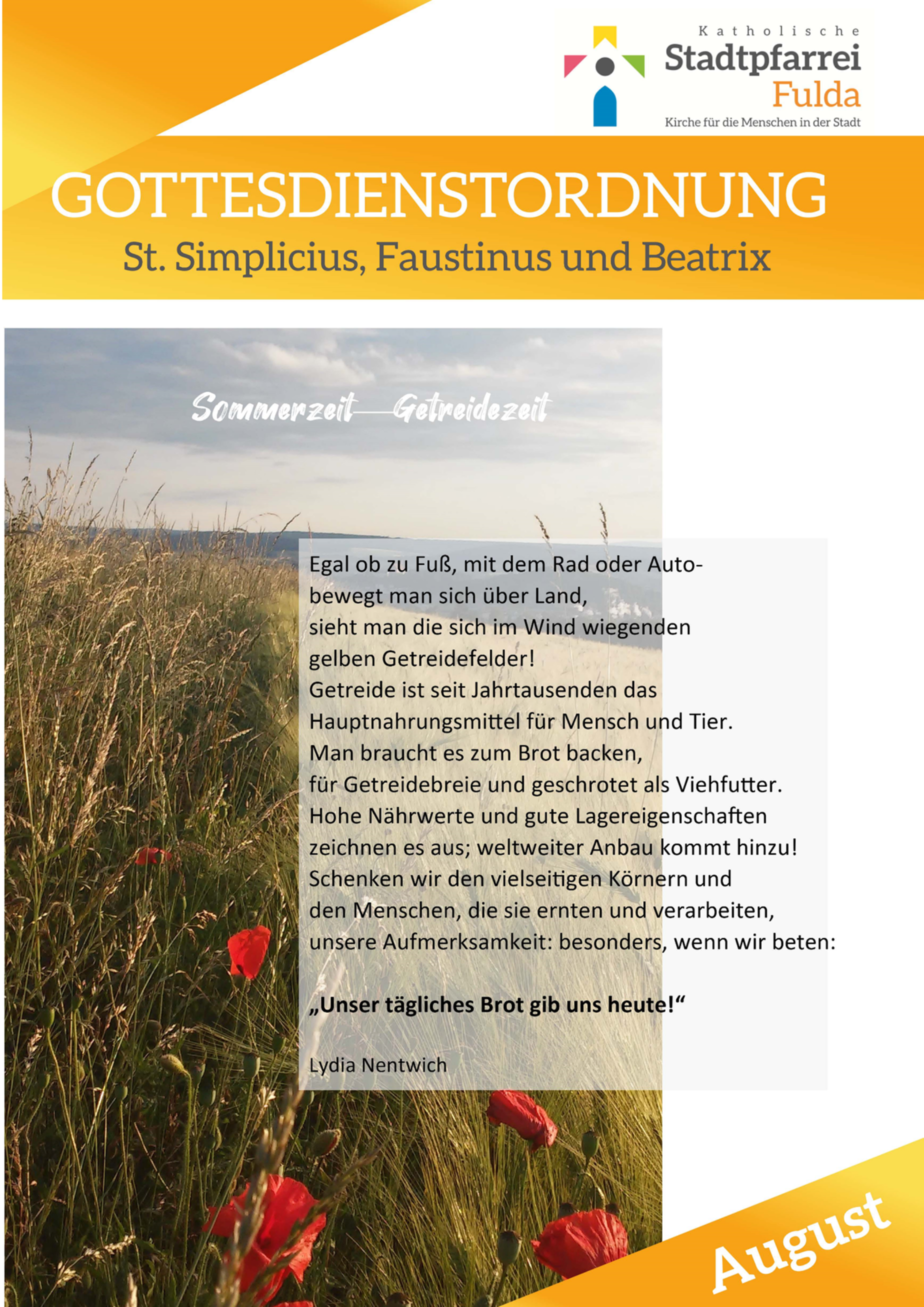 Katholische
Stadtpfarrei
Fulda
Kirche für die Menschen in der Stadt

GOTTESDIENSTORDNUNG
St. Simplicius, Faustinus und Beatrix

Sommerzeit—Getreidezeit

Egal ob zu Fuß, mit dem Rad oder Auto-
bewegt man sich über Land,
sieht man die sich im Wind wiegenden
gelben Getreidefelder!
Getreide ist seit Jahrtausenden das
Hauptnahrungsmittel für Mensch und Tier.
Man braucht es zum Brot backen,
für Getreidebreie und geschrotet als Viehfutter.
Hohe Nährwerte und gute Lagereigenschaften
zeichnen es aus; weltweiter Anbau kommt hinzu!
Schenken wir den vielseitigen Körnern und
den Menschen, die sie ernten und verarbeiten,
unsere Aufmerksamkeit: besonders, wenn wir beten:

„Unser tägliches Brot gib uns heute!“

Lydia Nentwich

August